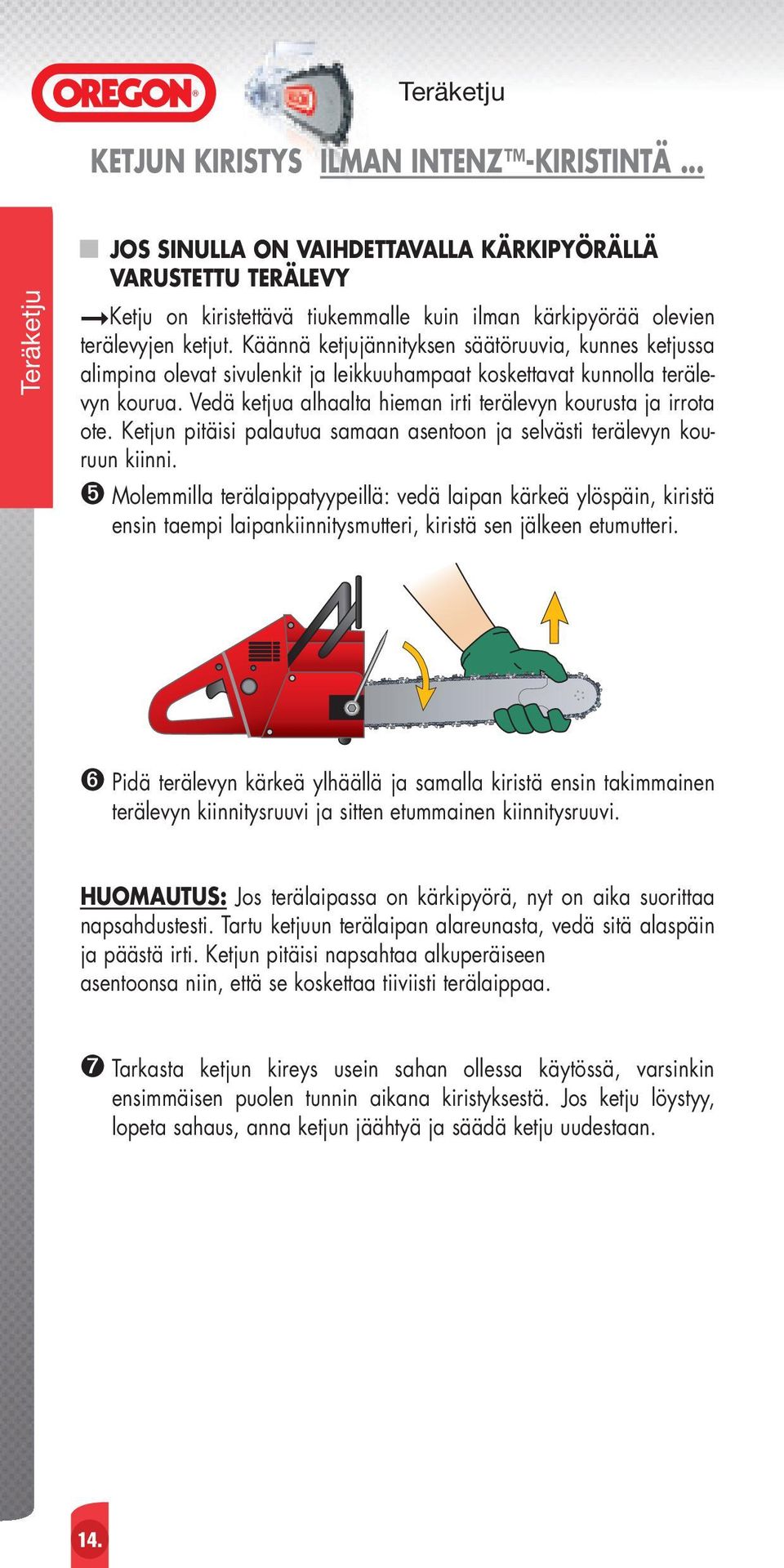 OREGON®

Teräketju

KETJUN KIRISTYS ILMAN INTENZ™-KIRISTINTÄ ...

Teräketju

JOS SINULLA ON VAIHDETTAVALLA KÄRKIPYÖRÄLLÄ VARUSTETTU TERÄLEVY

→Ketju on kiristettävä tiukemmalle kuin ilman kärkipyörää olevien terälevyjen ketjut. Käännä ketjujännityksen säätöruuvia, kunnes ketjussa alimpina olevat sivulenkit ja leikkuuhampaat koskettavat kunnolla terälevyn kourua. Vedä ketjua alhaalta hieman irti terälevyn kourusta ja irrota ote. Ketjun pitäisi palautua samaan asentoon ja selvästi terälevyn kouruun kiinni.

❺ Molemmilla terälaippatyypeillä: vedä laipan kärkeä ylöspäin, kiristä ensin taempi laipankiinnitysmutteri, kiristä sen jälkeen etumutteri.

❻ Pidä terälevyn kärkeä ylhäällä ja samalla kiristä ensin takimmainen terälevyn kiinnitysruuvi ja sitten etummainen kiinnitysruuvi.

HUOMAUTUS: Jos terälaipassa on kärkipyörä, nyt on aika suorittaa napsahdustesti. Tartu ketjuun terälaipan alareunasta, vedä sitä alaspäin ja päästä irti. Ketjun pitäisi napsahtaa alkuperäiseen asentoonsa niin, että se koskettaa tiiviisti terälaippaa.

❼ Tarkasta ketjun kireys usein sahan ollessa käytössä, varsinkin ensimmäisen puolen tunnin aikana kiristyksestä. Jos ketju löystyy, lopeta sahaus, anna ketjun jäähtyä ja säädä ketju uudestaan.

14.